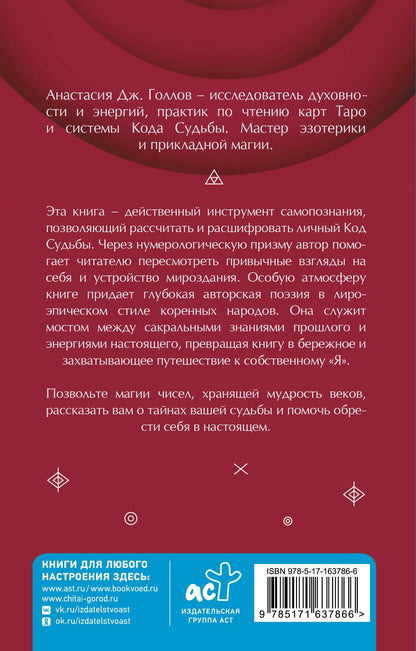 Анастасия Дж. Голлов – исследователь духовности и энергий, практик по чтению карт Таро и системы Кода Судьбы. Мастер эзотерики и прикладной магии.

Эта книга – действенный инструмент самопознания, позволяющий рассчитать и расшифровать личный Код Судьбы. Через нумерологическую призму автор помогает читателю пересмотреть привычные взгляды на себя и устройство мироздания. Особую атмосферу книге придает глубокая авторская поэзия в лиро-эпическом стиле коренных народов. Она служит мостом между сакральными знаниями прошлого и энергиями настоящего, превращая книгу в бережное и захватывающее путешествие к собственному «Я».

Позвольте магии чисел, хранящей мудрость веков, рассказать вам о тайнах вашей судьбы и помочь обрести себя в настоящем.

КНИГИ ДЛЯ ЛЮБОГО НАСТРОЕНИЯ ЗДЕСЬ:
www.ast.ru / www.bookvoed.ru
www.chitai-gorod.ru
vk.ru/izdatelstvoast
ok.ru/izdatelstvoast

аст
ИЗДАТЕЛЬСКАЯ ГРУППА АСТ

ISBN 978-5-17-163786-6
9 785171 637866 >